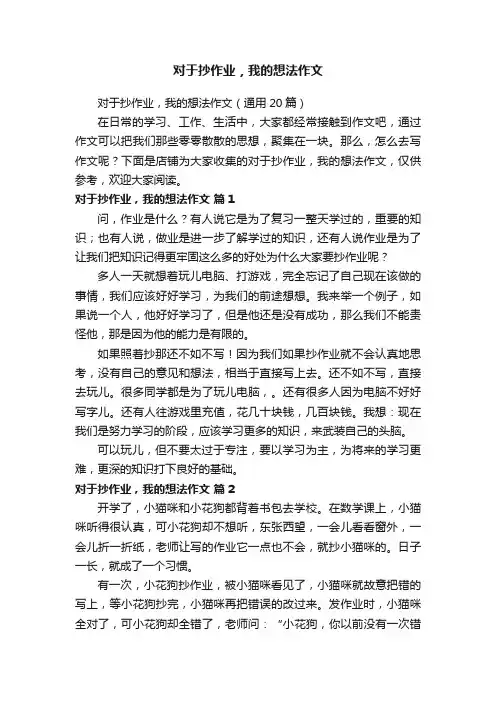 对于抄作业，我的想法作文

对于抄作业，我的想法作文（通用 20 篇）

在日常的学习、工作、生活中，大家都经常接触到作文吧，通过作文可以把我们那些零零散散的思想，聚集在一块。那么，怎么去写作文呢？下面是店铺为大家收集的对于抄作业，我的想法作文，仅供参考，欢迎大家阅读。

对于抄作业，我的想法作文 篇 1

问，作业是什么？有人说它是为了复习一整天学过的，重要的知识；也有人说，做业是进一步了解学过的知识，还有人说作业是为了让我们把知识记得更牢固这么多的好处为什么大家要抄作业呢？

多人一天就想着玩儿电脑、打游戏，完全忘记了自己现在该做的事情，我们应该好好学习，为我们的前途想想。我来举一个例子，如果说一个人，他好好学习了，但是他还是没有成功，那么我们不能责怪他，那是因为他的能力是有限的。

如果照着抄那还不如不写！因为我们如果抄作业就不会认真地思考，没有自己的意见和想法，相当于直接写上去。还不如不写，直接去玩儿。很多同学都是为了玩儿电脑，。还有很多人因为电脑不好好写字儿。还有人往游戏里充值，花几十块钱，几百块钱。我想：现在我们是努力学习的阶段，应该学习更多的知识，来武装自己的头脑。

可以玩儿，但不要太过于专注，要以学习为主，为将来的学习更难，更深的知识打下良好的基础。

对于抄作业，我的想法作文 篇 2

开学了，小猫咪和小花狗都背着书包去学校。在数学课上，小猫咪听得很认真，可小花狗却不想听，东张西望，一会儿看看窗外，一会儿折一折纸，老师让写的作业它一点也不会，就抄小猫咪的。日子一长，就成了一个习惯。

有一次，小花狗抄作业，被小猫咪看见了，小猫咪就故意把错的写上，等小花狗抄完，小猫咪再把错误的改过来。发作业时，小猫咪全对了，可小花狗却全错了，老师问：“小花狗，你以前没有一次错